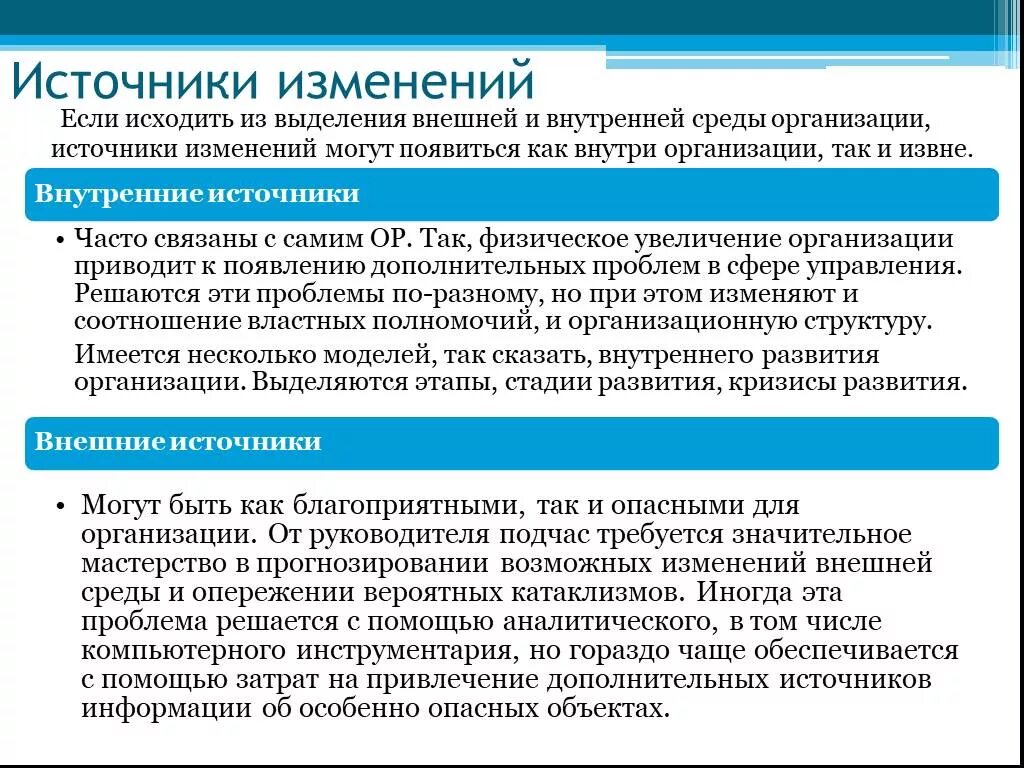 Источники изменений

Если исходить из выделения внешней и внутренней среды организации, источники изменений могут появиться как внутри организации, так и извне.

Внутренние источники

• Часто связаны с самим ОР. Так, физическое увеличение организации приводит к появлению дополнительных проблем в сфере управления. Решаются эти проблемы по-разному, но при этом изменяют и соотношение властных полномочий, и организационную структуру.

Имеется несколько моделей, так сказать, внутреннего развития организации. Выделяются этапы, стадии развития, кризисы развития.

Внешние источники

• Могут быть как благоприятными, так и опасными для организации. От руководителя подчас требуется значительное мастерство в прогнозировании возможных изменений внешней среды и опережении вероятных катаклизмов. Иногда эта проблема решается с помощью аналитического, в том числе компьютерного инструментария, но гораздо чаще обеспечивается с помощью затрат на привлечение дополнительных источников информации об особенно опасных объектах.